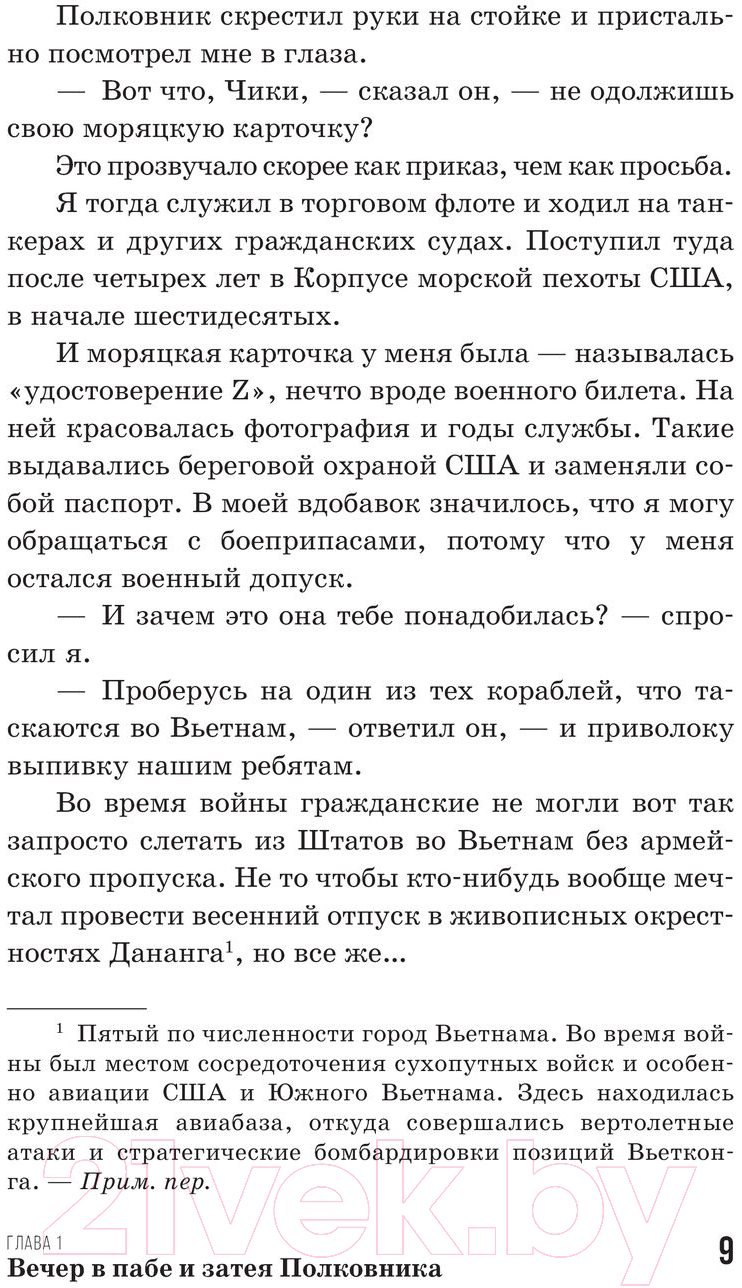 Полковник скрестил руки на стойке и пристально посмотрел мне в глаза.

— Вот что, Чики, — сказал он, — не одолжишь свою моряцкую карточку?

Это прозвучало скорее как приказ, чем как просьба.

Я тогда служил в торговом флоте и ходил на танкерах и других гражданских судах. Поступил туда после четырех лет в Корпусе морской пехоты США, в начале шестидесятых.

И моряцкая карточка у меня была — называлась «удостоверение Z», нечто вроде военного билета. На ней красовалась фотография и годы службы. Такие выдавались береговой охраной США и заменяли собой паспорт. В моей вдобавок значилось, что я могу обращаться с боеприпасами, потому что у меня остался военный допуск.

— И зачем это она тебе понадобилась? — спросил я.

— Проберусь на один из тех кораблей, что таскаются во Вьетнам, — ответил он, — и приволоку выпивку нашим ребятам.

Во время войны гражданские не могли вот так запросто слетать из Штатов во Вьетнам без армейского пропуска. Не то чтобы кто-нибудь вообще мечтал провести весенний отпуск в живописных окрестностях Дананга$^1$, но все же...

$^1$ Пятый по численности город Вьетнама. Во время войны был местом сосредоточения сухопутных войск и особенно авиации США и Южного Вьетнама. Здесь находилась крупнейшая авиабаза, откуда совершались вертолетные атаки и стратегические бомбардировки позиций Вьетконга. — Прим. пер.

21vek.by

ГЛАВА 1
Вечер в пабе и затея Полковника

9